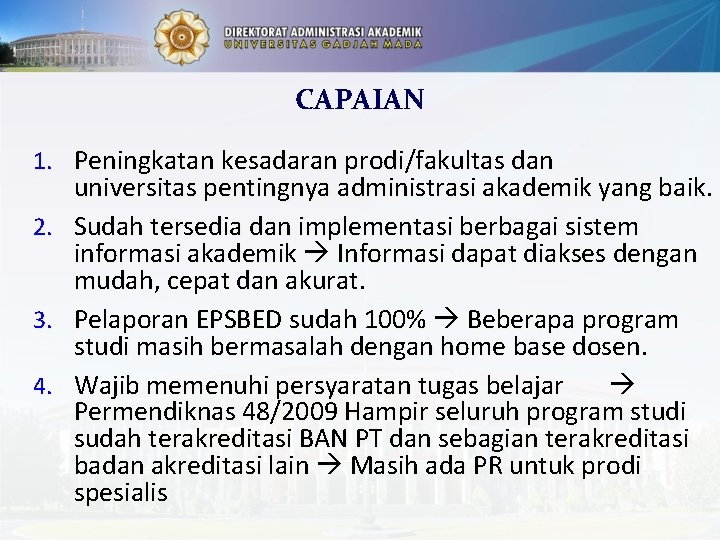 DIREKTORAT ADMINISTRASI AKADEMIK
UNIVERSITAS GADJAH MADA

CAPAIAN

1. Peningkatan kesadaran prodi/fakultas dan universitas pentingnya administrasi akademik yang baik.

2. Sudah tersedia dan implementasi berbagai sistem informasi akademik → Informasi dapat diakses dengan mudah, cepat dan akurat.

3. Pelaporan EPSBED sudah 100% → Beberapa program studi masih bermasalah dengan home base dosen.

4. Wajib memenuhi persyaratan tugas belajar → Permendiknas 48/2009 Hampir seluruh program studi sudah terakreditasi BAN PT dan sebagian terakreditasi badan akreditasi lain → Masih ada PR untuk prodi spesialis